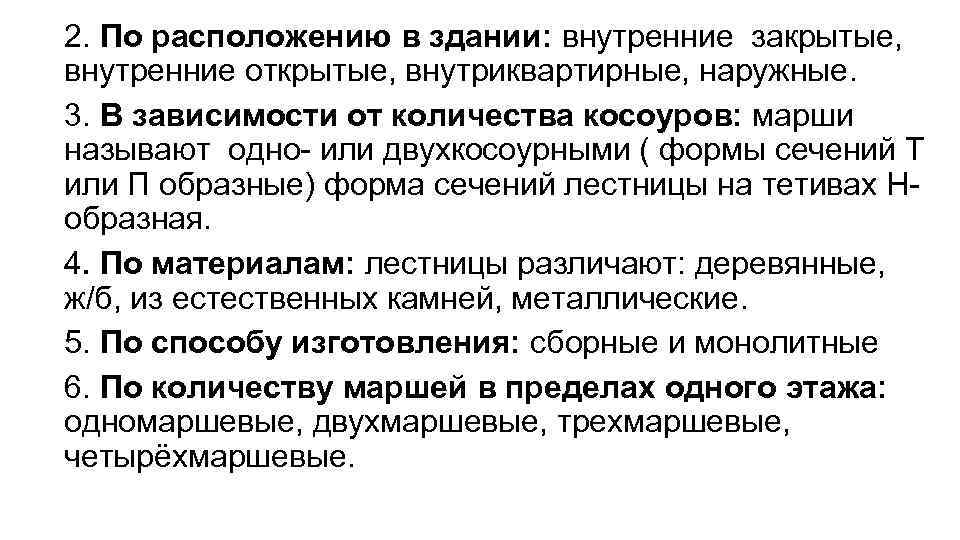 2. По расположению в здании: внутренние закрытые, внутренние открытые, внутриквартирные, наружные.

3. В зависимости от количества косоуров: марши называют одно- или двухкосоурными ( формы сечений Т или П образные) форма сечений лестницы на тетивах Н-образная.

4. По материалам: лестницы различают: деревянные, ж/б, из естественных камней, металлические.

5. По способу изготовления: сборные и монолитные

6. По количеству маршей в пределах одного этажа: одномаршевые, двухмаршевые, трехмаршевые, четырёхмаршевые.